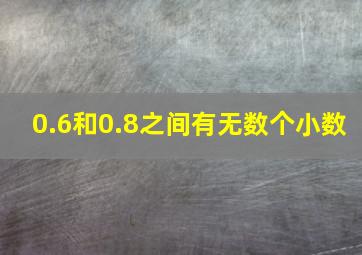 0.6和0.8之间有无数个小数